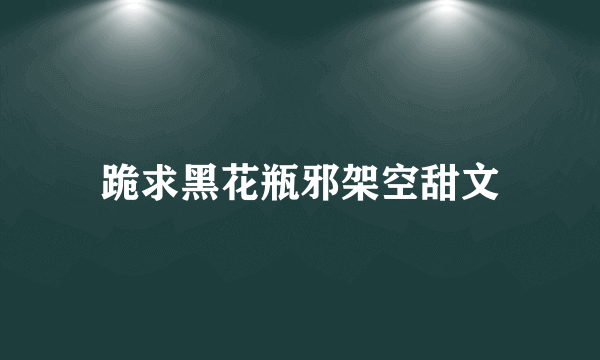 跪求黑花瓶邪架空甜文